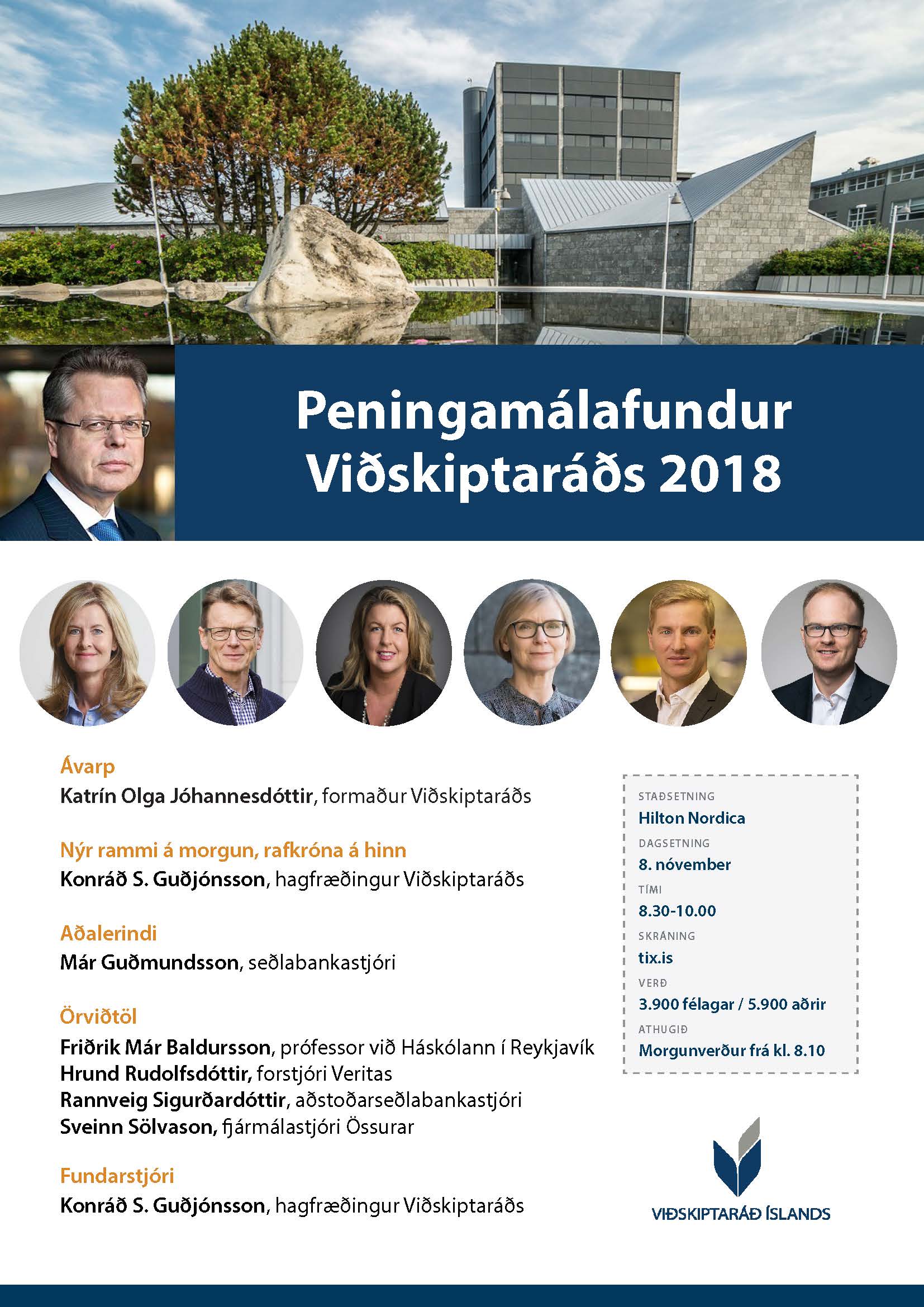 Peningamálafundur Viðskiptaráðs 2018

Ávarp
Katrín Olga Jóhannesdóttir, formaður Viðskiptaráðs

Nýr rammi á morgun, rafkróna á hinn
Konráð S. Guðjónsson, hagfræðingur Viðskiptaráðs

Aðalerindi
Már Guðmundsson, seðlabankastjóri

Örviðtöl
Friðrik Már Baldursson, prófessor við Háskólann í Reykjavík
Hrund Rudolfsdóttir, forstjóri Veritas
Rannveig Sigurðardóttir, aðstoðarseðlabankastjóri
Sveinn Sölvason, fjármálastjóri Össurar

Fundarstjóri
Konráð S. Guðjónsson, hagfræðingur Viðskiptaráðs

STAÐSETNING
Hilton Nordica
DAGSETNING
8. nóvember
TÍMI
8.30-10.00
SKRÁNING
tix.is
VERÐ
3.900 félagar / 5.900 aðrir
ATHUGIÐ
Morgunverður frá kl. 8.10

VIÐSKIPTARÁÐ ÍSLANDS